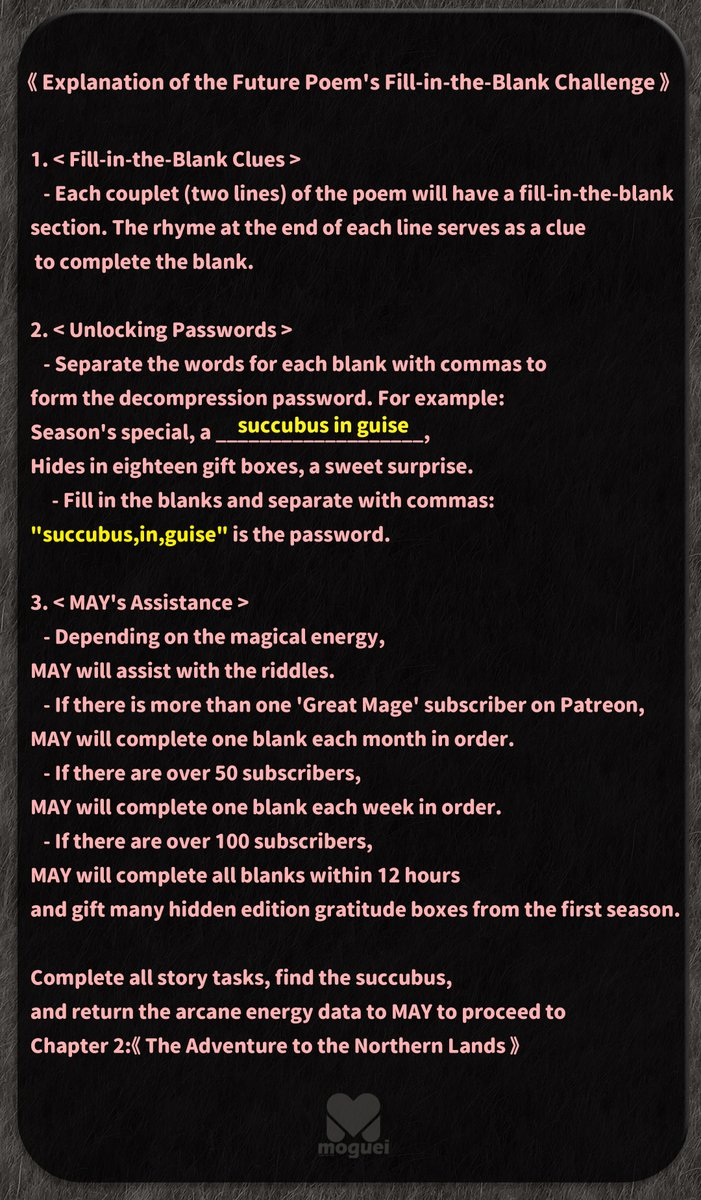 《 Explanation of the Future Poem's Fill-in-the-Blank Challenge 》

1. < Fill-in-the-Blank Clues >
- Each couplet (two lines) of the poem will have a fill-in-the-blank section. The rhyme at the end of each line serves as a clue to complete the blank.

2. < Unlocking Passwords >
- Separate the words for each blank with commas to form the decompression password. For example:
Season's special, a succubus in guise,
Hides in eighteen gift boxes, a sweet surprise.
- Fill in the blanks and separate with commas:
"succubus,in,guise" is the password.

3. < MAY's Assistance >
- Depending on the magical energy, MAY will assist with the riddles.
- If there is more than one 'Great Mage' subscriber on Patreon, MAY will complete one blank each month in order.
- If there are over 50 subscribers, MAY will complete one blank each week in order.
- If there are over 100 subscribers, MAY will complete all blanks within 12 hours and gift many hidden edition gratitude boxes from the first season.

Complete all story tasks, find the succubus, and return the arcane energy data to MAY to proceed to Chapter 2:《 The Adventure to the Northern Lands 》

moguei